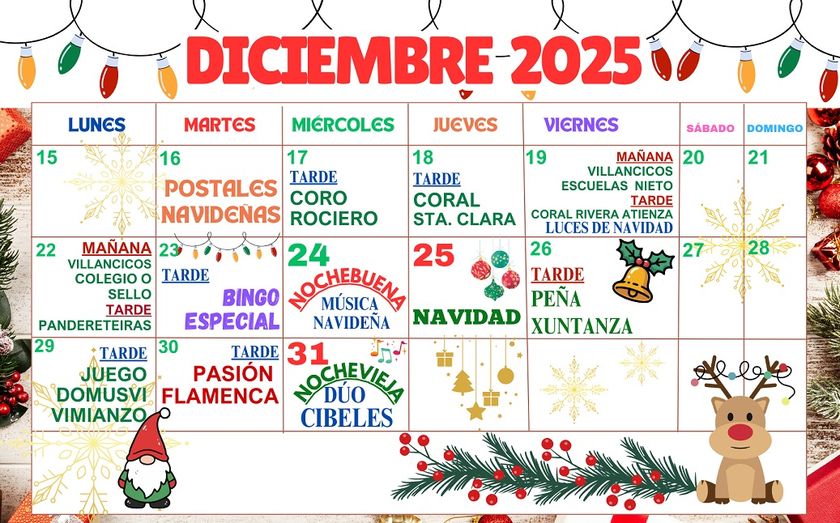 DICIEMBRE 2025

| LUNES | MARTES | MIÉRCOLES | JUEVES | VIERNES | SÁBADO | DOMINGO |
|---|---|---|---|---|---|---|
| 15 | 16 POSTALES NAVIDEÑAS | 17 TARDE CORO ROCIERO | 18 TARDE CORAL STA. CLARA | 19 MAÑANA VILLANCICOS ESCUELAS NIETO TARDE CORAL RIVERA ATIENZA LUCES DE NAVIDAD | 20 | 21 |
| 22 MAÑANA VILLANCICOS COLEGIO O SELLO TARDE PANDERETEIRAS | 23 TARDE BINGO ESPECIAL | 24 NOCHEBUENA MÚSICA NAVIDEÑA | 25 NAVIDAD | 26 TARDE PEÑA XUNTANZA | 27 | 28 |
| 29 TARDE JUEGO DOMUSVI VIMIANZO | 30 TARDE PASIÓN FLAMENCA | 31 NOCHEVIEJA DÚO CIBELES | | | | |